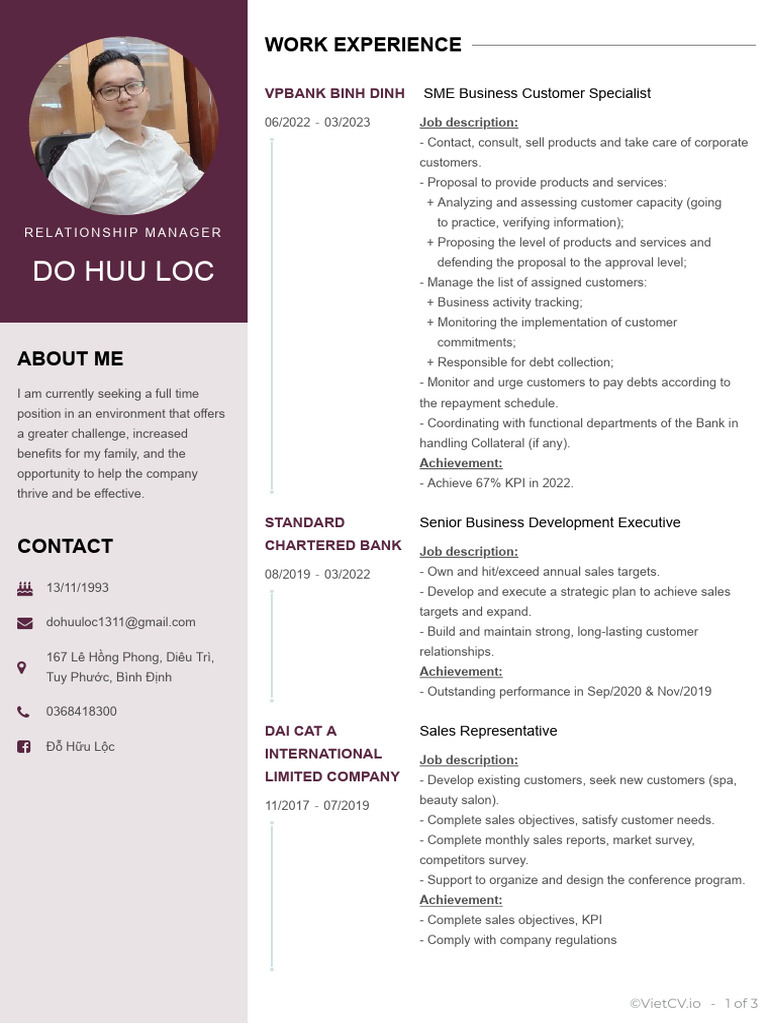 RELATIONSHIP MANAGER

DO HUU LOC

ABOUT ME

I am currently seeking a full time position in an environment that offers a greater challenge, increased benefits for my family, and the opportunity to help the company thrive and be effective.

CONTACT

13/11/1993

dohuuloc1311@gmail.com

167 Lê Hồng Phong, Diêu Trì, Tuy Phước, Bình Định

0368418300

Đỗ Hữu Lộc

WORK EXPERIENCE

VPBANK BINH DINH
06/2022 - 03/2023

SME Business Customer Specialist

Job description:
- Contact, consult, sell products and take care of corporate customers.
- Proposal to provide products and services:
+ Analyzing and assessing customer capacity (going to practice, verifying information);
+ Proposing the level of products and services and defending the proposal to the approval level;
- Manage the list of assigned customers:
+ Business activity tracking;
+ Monitoring the implementation of customer commitments;
+ Responsible for debt collection;
- Monitor and urge customers to pay debts according to the repayment schedule.
- Coordinating with functional departments of the Bank in handling Collateral (if any).
Achievement:
- Achieve 67% KPI in 2022.

STANDARD CHARTERED BANK
08/2019 - 03/2022

Senior Business Development Executive

Job description:
- Own and hit/exceed annual sales targets.
- Develop and execute a strategic plan to achieve sales targets and expand.
- Build and maintain strong, long-lasting customer relationships.
Achievement:
- Outstanding performance in Sep/2020 & Nov/2019

DAI CAT A INTERNATIONAL LIMITED COMPANY
11/2017 - 07/2019

Sales Representative

Job description:
- Develop existing customers, seek new customers (spa, beauty salon).
- Complete sales objectives, satisfy customer needs.
- Complete monthly sales reports, market survey, competitors survey.
- Support to organize and design the conference program.
Achievement:
- Complete sales objectives, KPI
- Comply with company regulations

©VietCV.io - 1 of 3